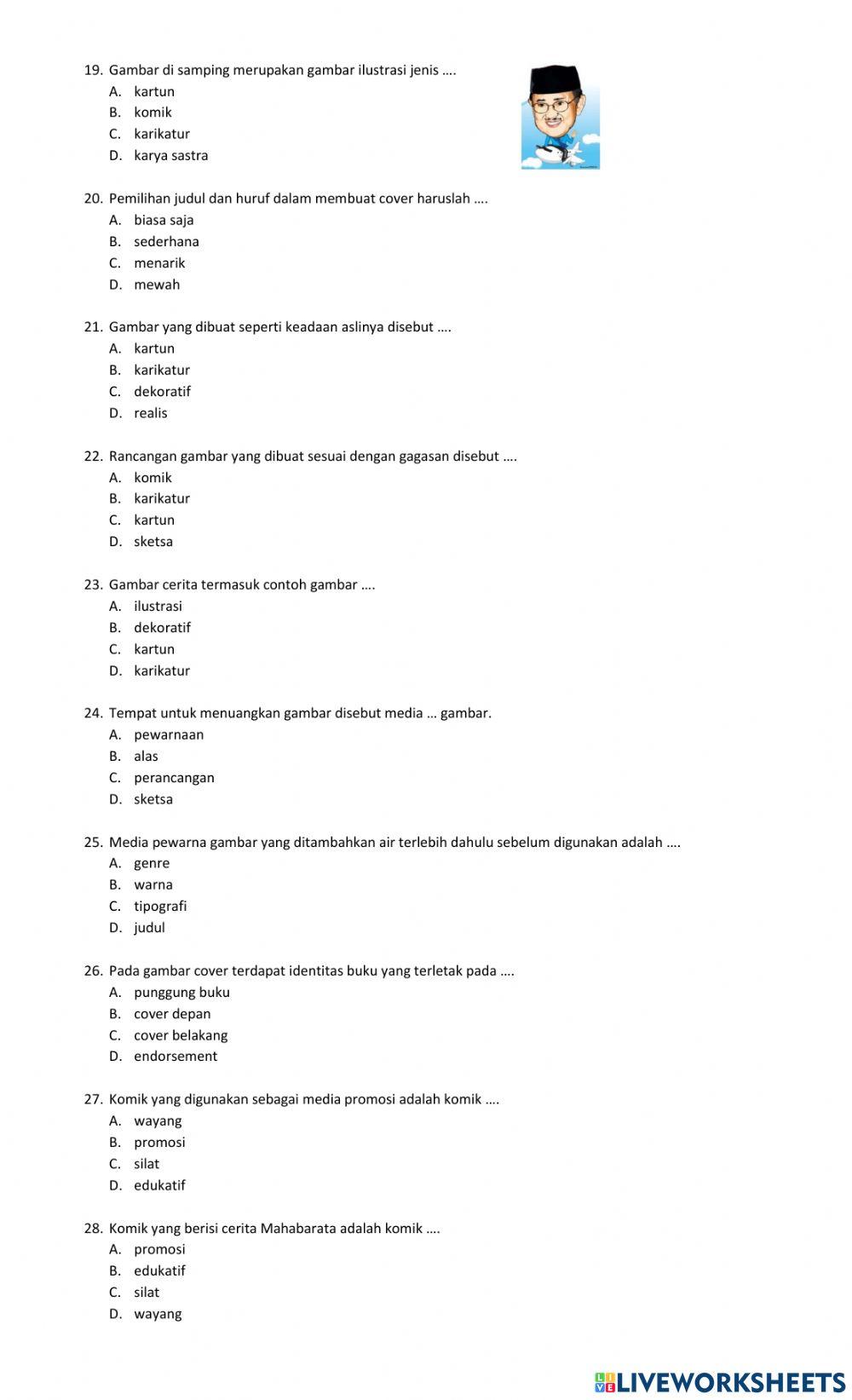 19. Gambar di samping merupakan gambar ilustrasi jenis ….
A. kartun
B. komik
C. karikatur
D. karya sastra

20. Pemilihan judul dan huruf dalam membuat cover haruslah ….
A. biasa saja
B. sederhana
C. menarik
D. mewah

21. Gambar yang dibuat seperti keadaan aslinya disebut ….
A. kartun
B. karikatur
C. dekoratif
D. realis

22. Rancangan gambar yang dibuat sesuai dengan gagasan disebut ….
A. komik
B. karikatur
C. kartun
D. sketsa

23. Gambar cerita termasuk contoh gambar ….
A. ilustrasi
B. dekoratif
C. kartun
D. karikatur

24. Tempat untuk menuangkan gambar disebut media … gambar.
A. pewarnaan
B. alas
C. perancangan
D. sketsa

25. Media pewarna gambar yang ditambahkan air terlebih dahulu sebelum digunakan adalah ….
A. genre
B. warna
C. tipografi
D. judul

26. Pada gambar cover terdapat identitas buku yang terletak pada ….
A. punggung buku
B. cover depan
C. cover belakang
D. endorsement

27. Komik yang digunakan sebagai media promosi adalah komik ….
A. wayang
B. promosi
C. silat
D. edukatif

28. Komik yang berisi cerita Mahabarata adalah komik ….
A. promosi
B. edukatif
C. silat
D. wayang

LIVEWORKSHEETS